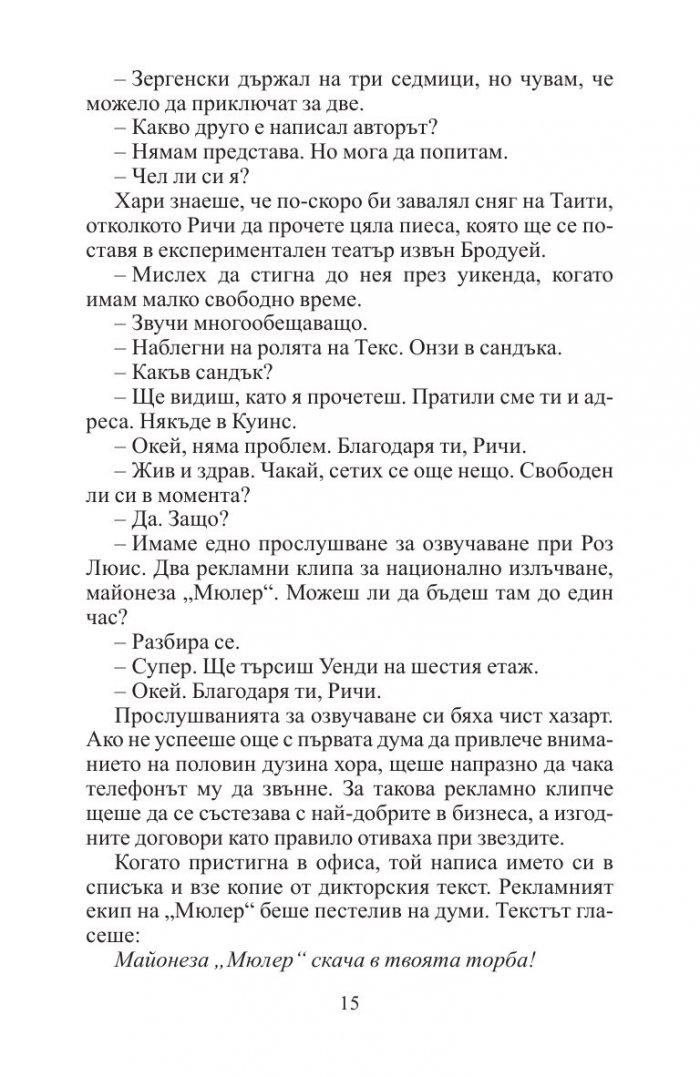 – Зергенски държал на три седмици, но чувам, че можело да приключат за две.
– Какво друго е написал авторът?
– Нямам представа. Но мога да попитам.
– Чел ли си я?
Хари знаеше, че по-скоро би завалял сняг на Таити, отколкото Ричи да прочете цяла пиеса, която ще се поставя в експериментален театър извън Бродуей.
– Мислех да стигна до нея през уикенда, когато имам малко свободно време.
– Звучи многообещаващо.
– Наблегни на ролята на Текс. Онзи в сандъка.
– Какъв сандък?
– Ще видиш, като я прочетеш. Пратили сме ти и адреса. Някъде в Куинс.
– Окей, няма проблем. Благодаря ти, Ричи.
– Жив и здрав. Чакай, сетих се още нещо. Свободен ли си в момента?
– Да. Защо?
– Имаме едно прослушване за озвучаване при Роз Люис. Два рекламни клипа за национално излъчване, майонеза „Мюлер“. Можеш ли да бъдеш там до един час?
– Разбира се.
– Супер. Ще търсиш Уенди на шестия етаж.
– Окей. Благодаря ти, Ричи.
Прослушванията за озвучаване си бяха чист хазарт. Ако не успееше още с първата дума да привлече вниманието на половин дузина хора, щеше напразно да чака телефонът му да звънне. За такова рекламно клипче щеше да се състезава с най-добрите в бизнеса, а изгодните договори като правило отиваха при звездите.
Когато пристигна в офиса, той написа името си в списъка и взе копие от дикторския текст. Рекламният екип на „Мюлер“ беше пестелив на думи. Текстът гласеше:
Майонеза „Мюлер“ скача в твоята торба!

15